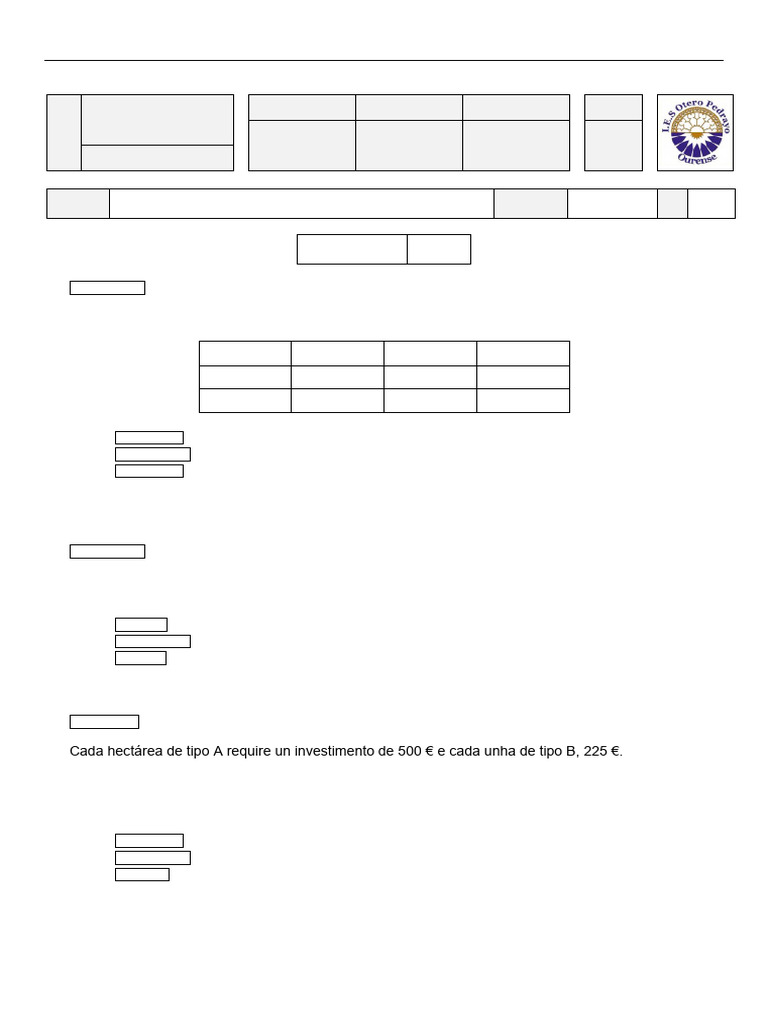 I.E.S Otero Pedrayo
Ourense

Cada hectárea de tipo A require un investimento de 500 € e cada unha de tipo B, 225 €.